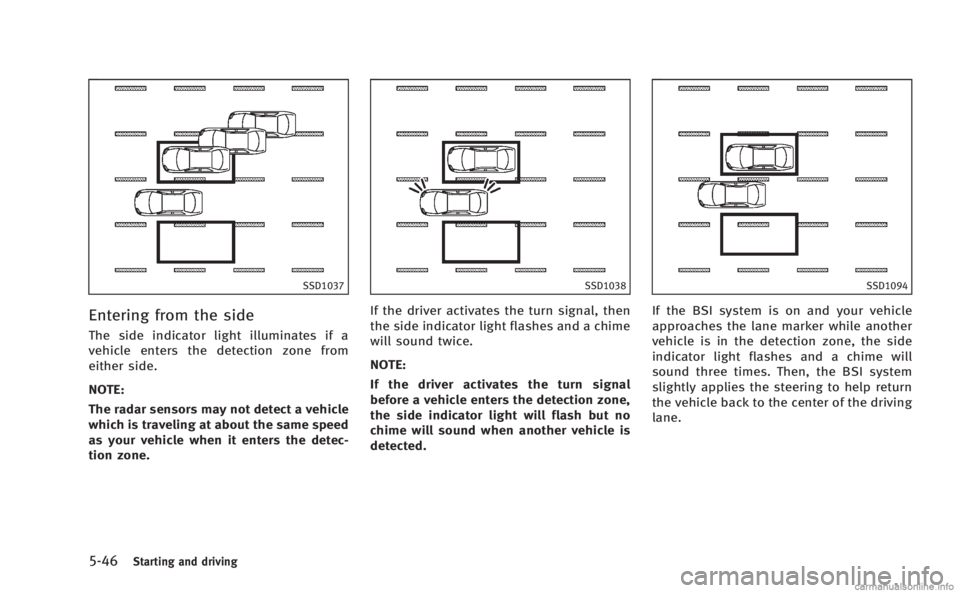 SSD1037

Entering from the side

The side indicator light illuminates if a vehicle enters the detection zone from either side.

NOTE:

The radar sensors may not detect a vehicle which is traveling at about the same speed as your vehicle when it enters the detection zone.

SSD1038

If the driver activates the turn signal, then the side indicator light flashes and a chime will sound twice.

NOTE:

If the driver activates the turn signal before a vehicle enters the detection zone, the side indicator light will flash but no chime will sound when another vehicle is detected.

SSD1094

If the BSI system is on and your vehicle approaches the lane marker while another vehicle is in the detection zone, the side indicator light flashes and a chime will sound three times. Then, the BSI system slightly applies the steering to help return the vehicle back to the center of the driving lane.

5-46 Starting and driving

carmanualsonline.info